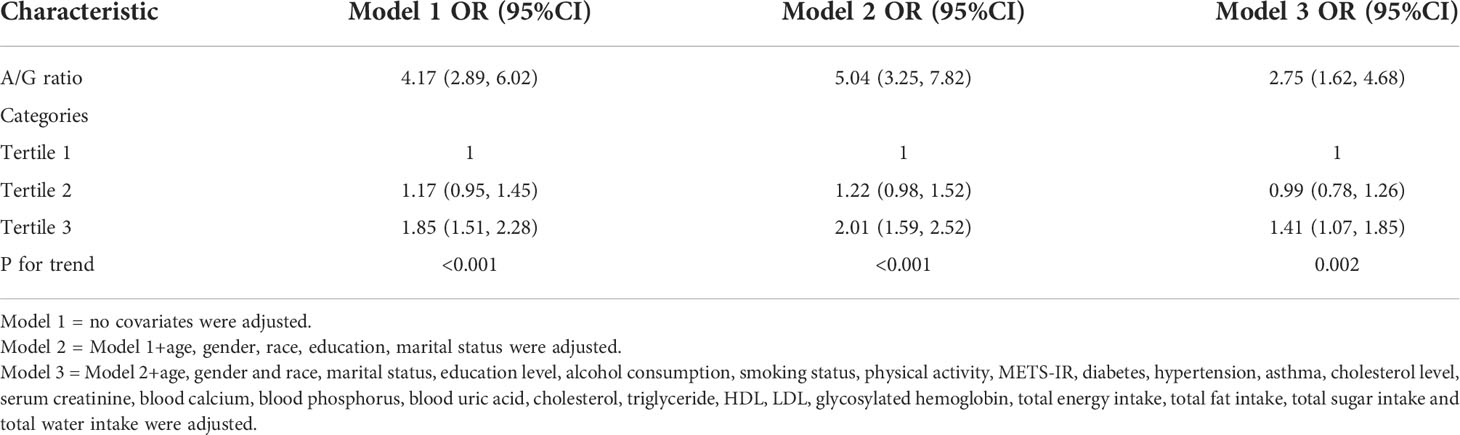 | Characteristic | Model 1 OR (95%CI) | Model 2 OR (95%CI) | Model 3 OR (95%CI) |
|---|---|---|---|
| A/G ratio | 4.17 (2.89, 6.02) | 5.04 (3.25, 7.82) | 2.75 (1.62, 4.68) |
| Categories | | | |
| Tertile 1 | 1 | 1 | 1 |
| Tertile 2 | 1.17 (0.95, 1.45) | 1.22 (0.98, 1.52) | 0.99 (0.78, 1.26) |
| Tertile 3 | 1.85 (1.51, 2.28) | 2.01 (1.59, 2.52) | 1.41 (1.07, 1.85) |
| P for trend | <0.001 | <0.001 | 0.002 |

Model 1 = no covariates were adjusted.
Model 2 = Model 1+age, gender, race, education, marital status were adjusted.
Model 3 = Model 2+age, gender and race, marital status, education level, alcohol consumption, smoking status, physical activity, METS-IR, diabetes, hypertension, asthma, cholesterol level, serum creatinine, blood calcium, blood phosphorus, blood uric acid, cholesterol, triglyceride, HDL, LDL, glycosylated hemoglobin, total energy intake, total fat intake, total sugar intake and total water intake were adjusted.